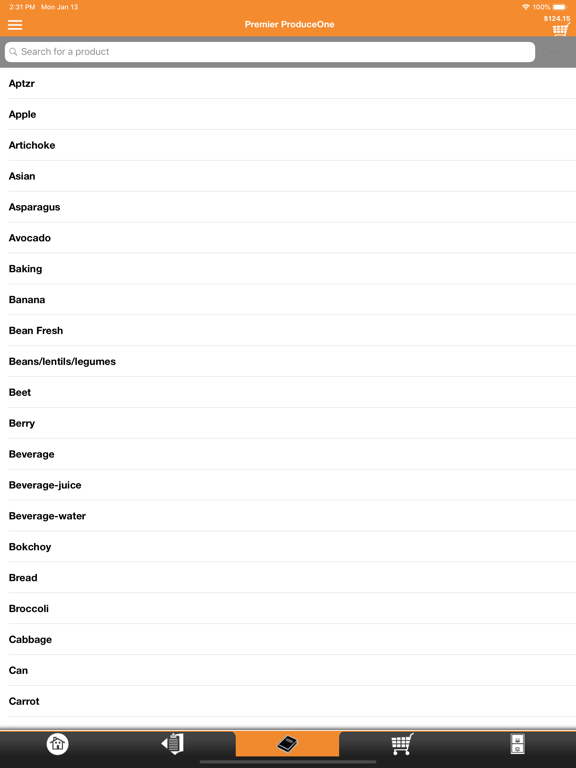 2:31 PM Mon Jan 13
100%
Premier ProduceOne
$124.15
Search for a product
Aptzr
Apple
Artichoke
Asian
Asparagus
Avocado
Baking
Banana
Bean Fresh
Beans/lentils/legumes
Beet
Berry
Beverage
Beverage-juice
Beverage-water
Bokchoy
Bread
Broccoli
Cabbage
Can
Carrot